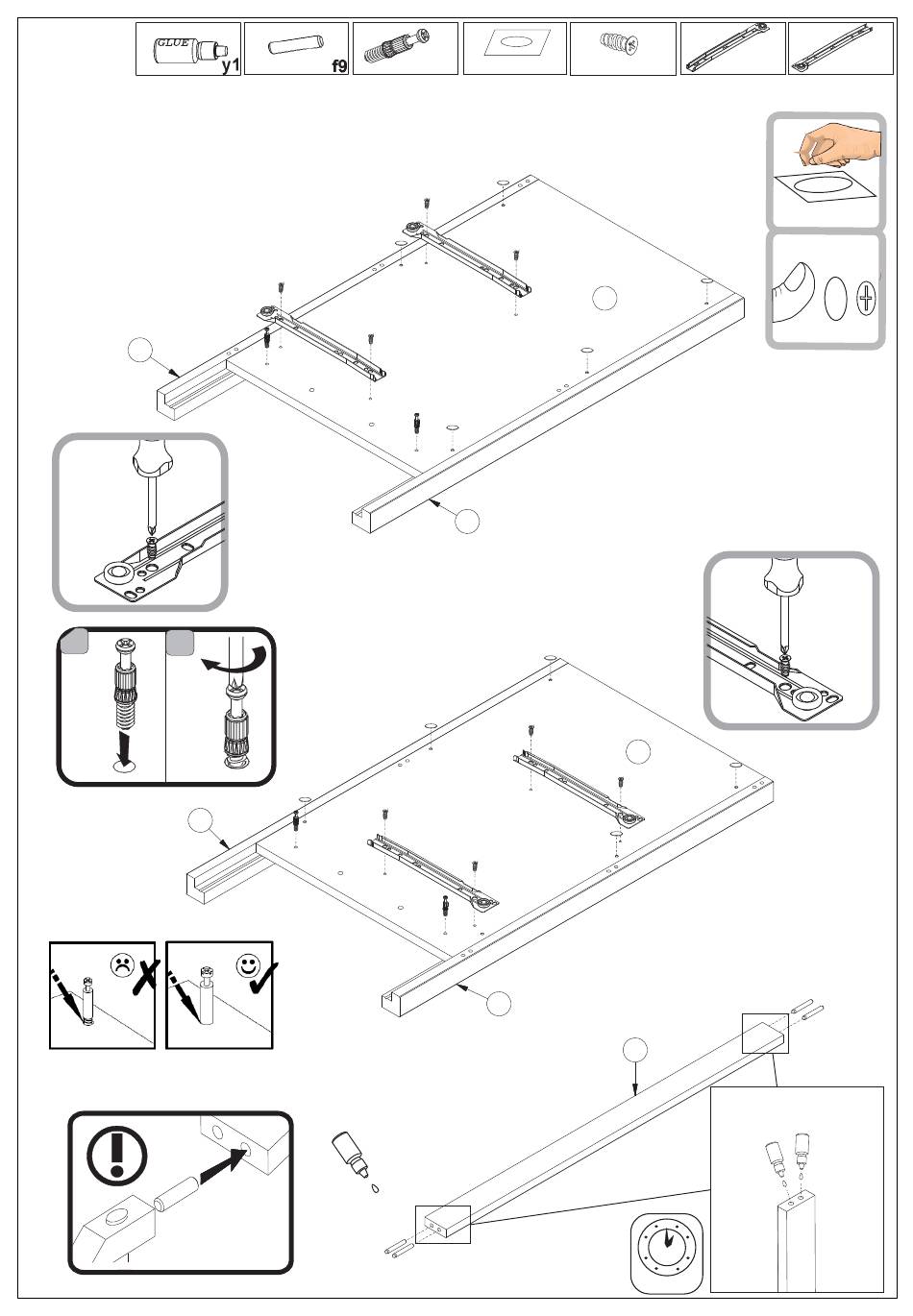 GLUE
y1
f9